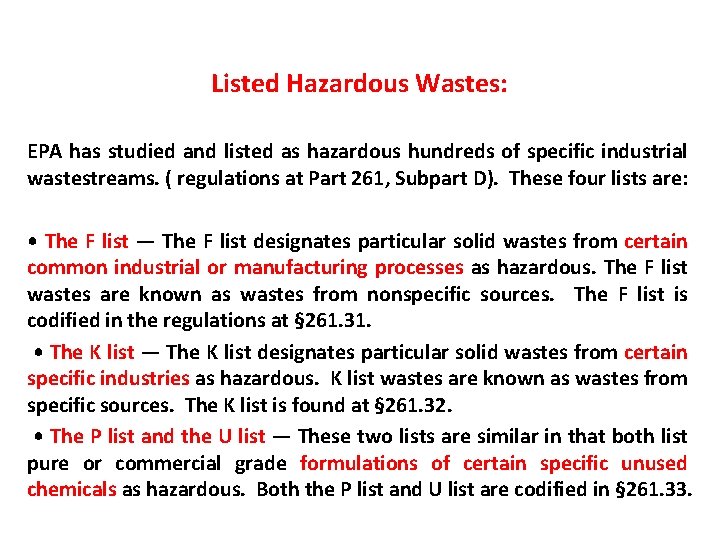 Listed Hazardous Wastes:

EPA has studied and listed as hazardous hundreds of specific industrial wastestreams. ( regulations at Part 261, Subpart D). These four lists are:

• The F list — The F list designates particular solid wastes from certain common industrial or manufacturing processes as hazardous. The F list wastes are known as wastes from nonspecific sources. The F list is codified in the regulations at §261.31.

• The K list — The K list designates particular solid wastes from certain specific industries as hazardous. K list wastes are known as wastes from specific sources. The K list is found at §261.32.

• The P list and the U list — These two lists are similar in that both list pure or commercial grade formulations of certain specific unused chemicals as hazardous. Both the P list and U list are codified in §261.33.